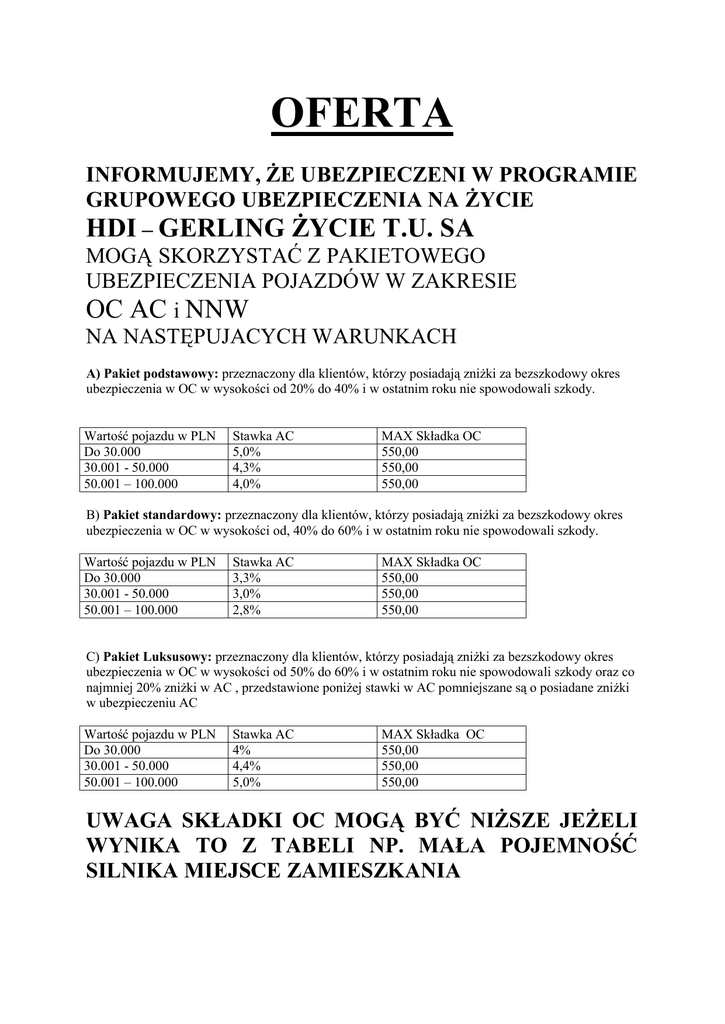 OFERTA

INFORMUJEMY, ŻE UBEZPIECZENI W PROGRAMIE GRUPOWEGO UBEZPIECZENIA NA ŻYCIE

HDI – GERLING ŻYCIE T.U. SA

MOGĄ SKORZYSTAĆ Z PAKIETOWEGO UBEZPIECZENIA POJAZDÓW W ZAKRESIE

OC AC i NNW

NA NASTĘPUJACYCH WARUNKACH

A) Pakiet podstawowy: przeznaczony dla klientów, którzy posiadają zniżki za bezszkodowy okres ubezpieczenia w OC w wysokości od 20% do 40% i w ostatnim roku nie spowodowali szkody.

| Wartość pojazdu w PLN | Stawka AC | MAX Składka OC |
|---|---|---|
| Do 30.000 | 5,0% | 550,00 |
| 30.001 - 50.000 | 4,3% | 550,00 |
| 50.001 – 100.000 | 4,0% | 550,00 |

B) Pakiet standardowy: przeznaczony dla klientów, którzy posiadają zniżki za bezszkodowy okres ubezpieczenia w OC w wysokości od, 40% do 60% i w ostatnim roku nie spowodowali szkody.

| Wartość pojazdu w PLN | Stawka AC | MAX Składka OC |
|---|---|---|
| Do 30.000 | 3,3% | 550,00 |
| 30.001 - 50.000 | 3,0% | 550,00 |
| 50.001 – 100.000 | 2,8% | 550,00 |

C) Pakiet Luksusowy: przeznaczony dla klientów, którzy posiadają zniżki za bezszkodowy okres ubezpieczenia w OC w wysokości od 50% do 60% i w ostatnim roku nie spowodowali szkody oraz co najmniej 20% zniżki w AC , przedstawione poniżej stawki w AC pomniejszane są o posiadane zniżki w ubezpieczeniu AC

| Wartość pojazdu w PLN | Stawka AC | MAX Składka OC |
|---|---|---|
| Do 30.000 | 4% | 550,00 |
| 30.001 - 50.000 | 4,4% | 550,00 |
| 50.001 – 100.000 | 5,0% | 550,00 |

UWAGA SKŁADKI OC MOGĄ BYĆ NIŻSZE JEŻELI WYNIKA TO Z TABELI NP. MAŁA POJEMNOŚĆ SILNIKA MIEJSCE ZAMIESZKANIA